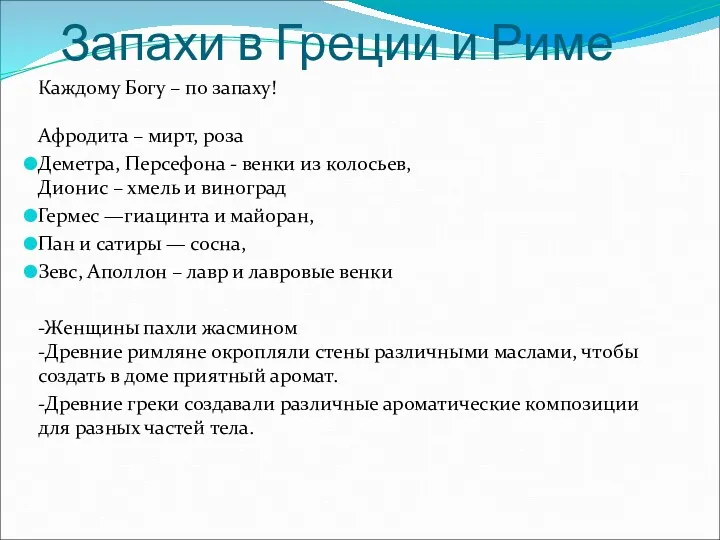 Запахи в Греции и Риме

Каждому Богу – по запаху!

Афродита – мирт, роза

Деметра, Персефона - венки из колосьев, Дионис – хмель и виноград

Гермес —гиацинта и майоран,

Пан и сатиры — сосна,

Зевс, Аполлон – лавр и лавровые венки

-Женщины пахли жасмином
-Древние римляне окропляли стены различными маслами, чтобы создать в доме приятный аромат.

-Древние греки создавали различные ароматические композиции для разных частей тела.